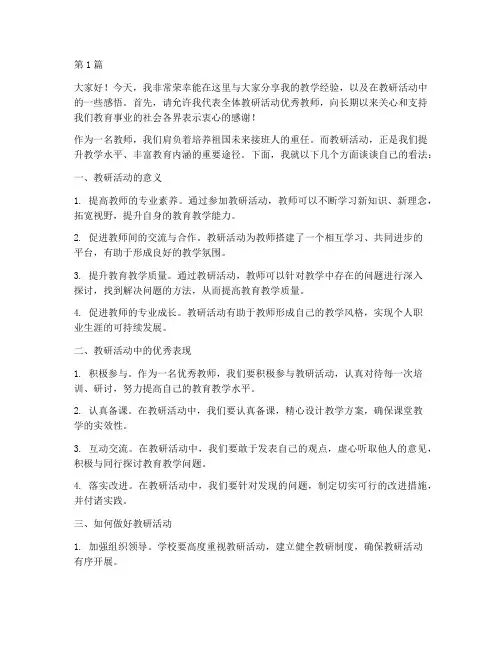 第1篇

大家好！今天，我非常荣幸能在这里与大家分享我的教学经验，以及在教研活动中的一些感悟。首先，请允许我代表全体教研活动优秀教师，向长期以来关心和支持我们教育事业的社会各界表示衷心的感谢！

作为一名教师，我们肩负着培养祖国未来接班人的重任。而教研活动，正是我们提升教学水平、丰富教育内涵的重要途径。下面，我就以下几个方面谈谈自己的看法：

一、教研活动的意义

1. 提高教师的专业素养。通过参加教研活动，教师可以不断学习新知识、新理念，拓宽视野，提升自身的教育教学能力。

2. 促进教师间的交流与合作。教研活动为教师搭建了一个相互学习、共同进步的平台，有助于形成良好的教学氛围。

3. 提升教育教学质量。通过教研活动，教师可以针对教学中存在的问题进行深入探讨，找到解决问题的方法，从而提高教育教学质量。

4. 促进教师的专业成长。教研活动有助于教师形成自己的教学风格，实现个人职业生涯的可持续发展。

二、教研活动中的优秀表现

1. 积极参与。作为一名优秀教师，我们要积极参与教研活动，认真对待每一次培训、研讨，努力提高自己的教育教学水平。

2. 认真备课。在教研活动中，我们要认真备课，精心设计教学方案，确保课堂教学的实效性。

3. 互动交流。在教研活动中，我们要敢于发表自己的观点，虚心听取他人的意见，积极与同行探讨教育教学问题。

4. 落实改进。在教研活动中，我们要针对发现的问题，制定切实可行的改进措施，并付诸实践。

三、如何做好教研活动

1. 加强组织领导。学校要高度重视教研活动，建立健全教研制度，确保教研活动有序开展。